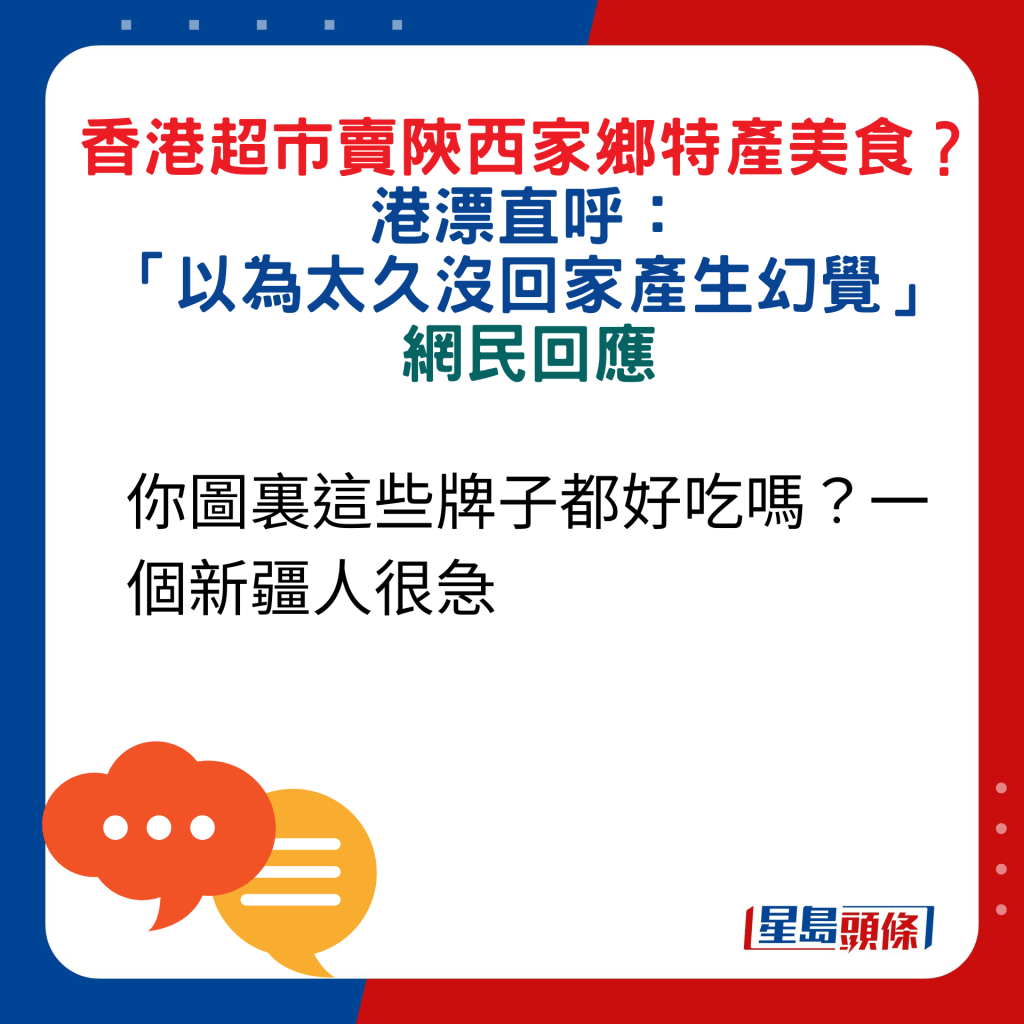 香港超市賣陝西家鄉特產美食？
港漂直呼：
「以為太久沒回家產生幻覺」
網民回應

你圖裏這些牌子都好吃嗎？一個新疆人很急

星島頭條